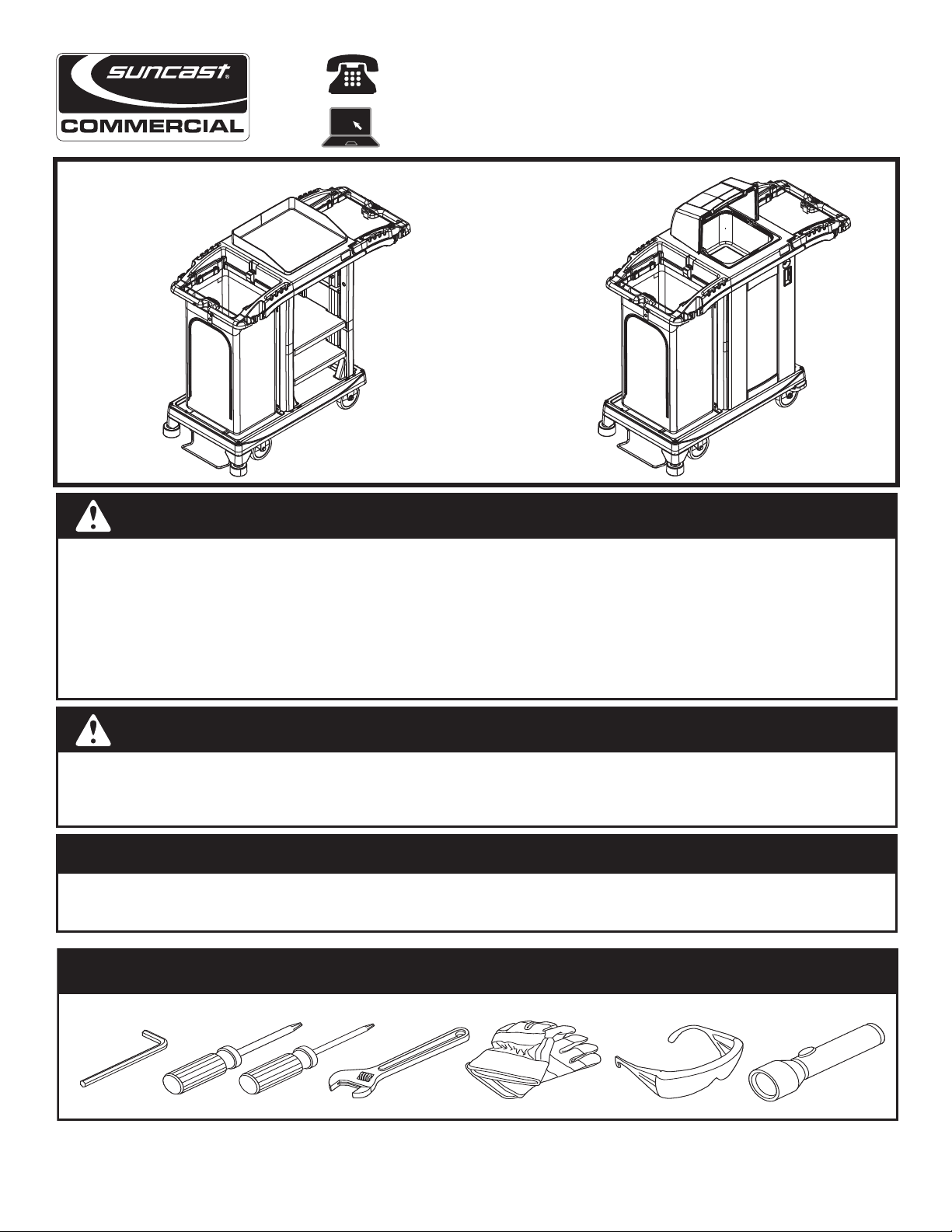 suncast®
COMMERCIAL